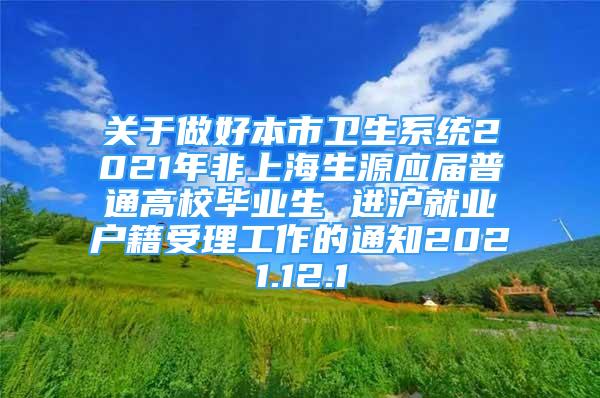 关于做好本市卫生系统2021年非上海生源应届普通高校毕业生 进沪就业户籍受理工作的通知2021.12.1